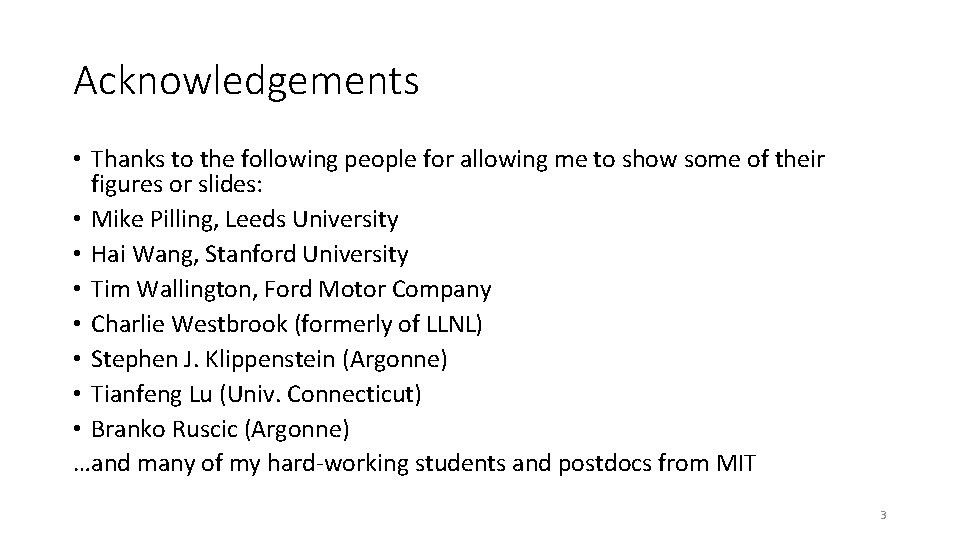 Acknowledgements

• Thanks to the following people for allowing me to show some of their figures or slides:
• Mike Pilling, Leeds University
• Hai Wang, Stanford University
• Tim Wallington, Ford Motor Company
• Charlie Westbrook (formerly of LLNL)
• Stephen J. Klippenstein (Argonne)
• Tianfeng Lu (Univ. Connecticut)
• Branko Ruscic (Argonne)
…and many of my hard-working students and postdocs from MIT

3